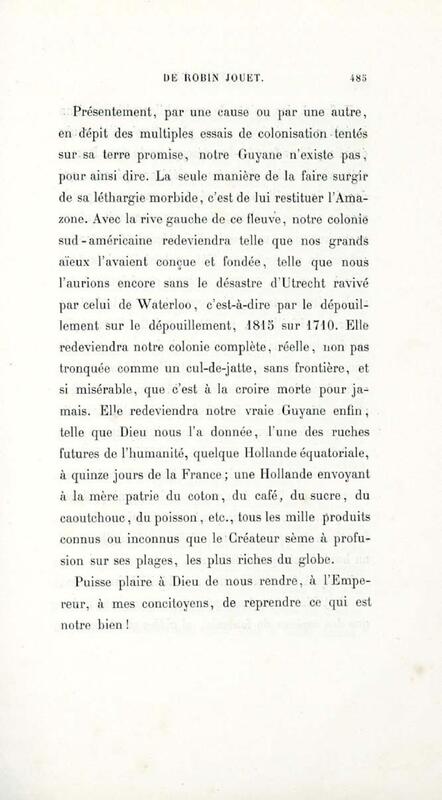 DE ROBIN JOUET. 485

Présentement, par une cause ou par une autre, en dépit des multiples essais de colonisation tentés sur sa terre promise, notre Guyane n'existe pas, pour ainsi dire. La seule manière de la faire surgir de sa léthargie morbide, c'est de lui restituer l'Amazone. Avec la rive gauche de ce fleuve, notre colonie sud-américaine redeviendra telle que nos grands aïeux l'avaient conçue et fondée, telle que nous l'aurions encore sans le désastre d'Utrecht ravivé par celui de Waterloo, c'est-à-dire par le dépouillement sur le dépouillement, 1815 sur 1710. Elle redeviendra notre colonie complète, réelle, non pas tronquée comme un cul-de-jatte, sans frontière, et si misérable, que c'est à la croire morte pour jamais. Elle redeviendra notre vraie Guyane enfin, telle que Dieu nous l'a donnée, l'une des ruches futures de l'humanité, quelque Hollande équatoriale, à quinze jours de la France; une Hollande envoyant à la mère patrie du coton, du café, du sucre, du caoutchouc, du poisson, etc., tous les mille produits connus ou inconnus que le Créateur sème à profusion sur ses plages, les plus riches du globe.

Puisse plaire à Dieu de nous rendre, à l'Empereur, à mes concitoyens, de reprendre ce qui est notre bien!